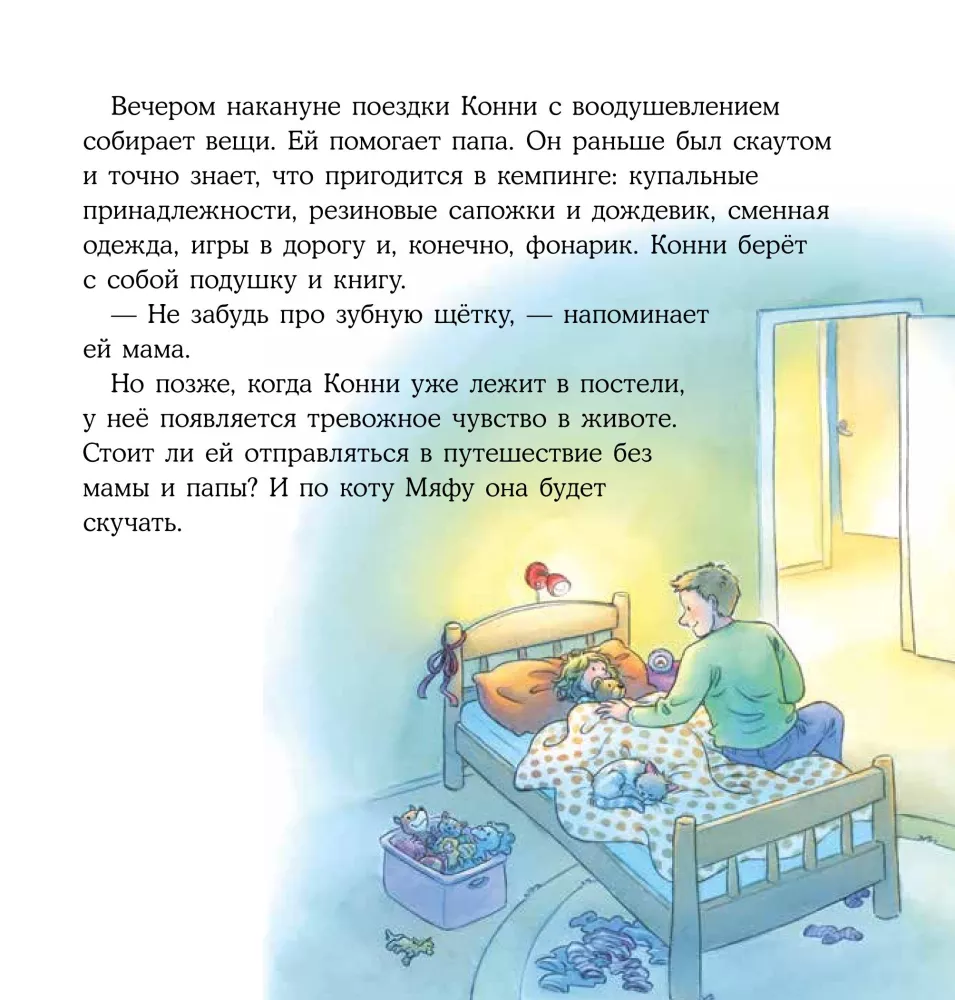 Вечером накануне поездки Конни с воодушевлением собирает вещи. Ей помогает папа. Он раньше был скаутом и точно знает, что пригодится в кемпинге: купальные принадлежности, резиновые сапожки и дождевик, сменная одежда, игры в дорогу и, конечно, фонарик. Конни берёт с собой подушку и книгу.

— Не забудь про зубную щётку, — напоминает ей мама.

Но позже, когда Конни уже лежит в постели, у неё появляется тревожное чувство в животе. Стоит ли ей отправляться в путешествие без мамы и папы? И по коту Мяфу она будет скучать.